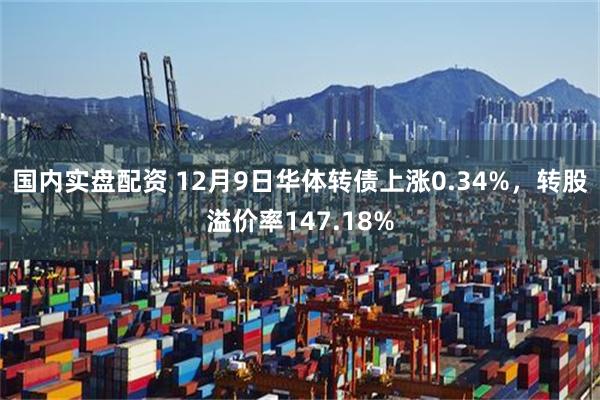 国内实盘配资 12月9日华体转债上涨0.34%，转股溢价率147.18%